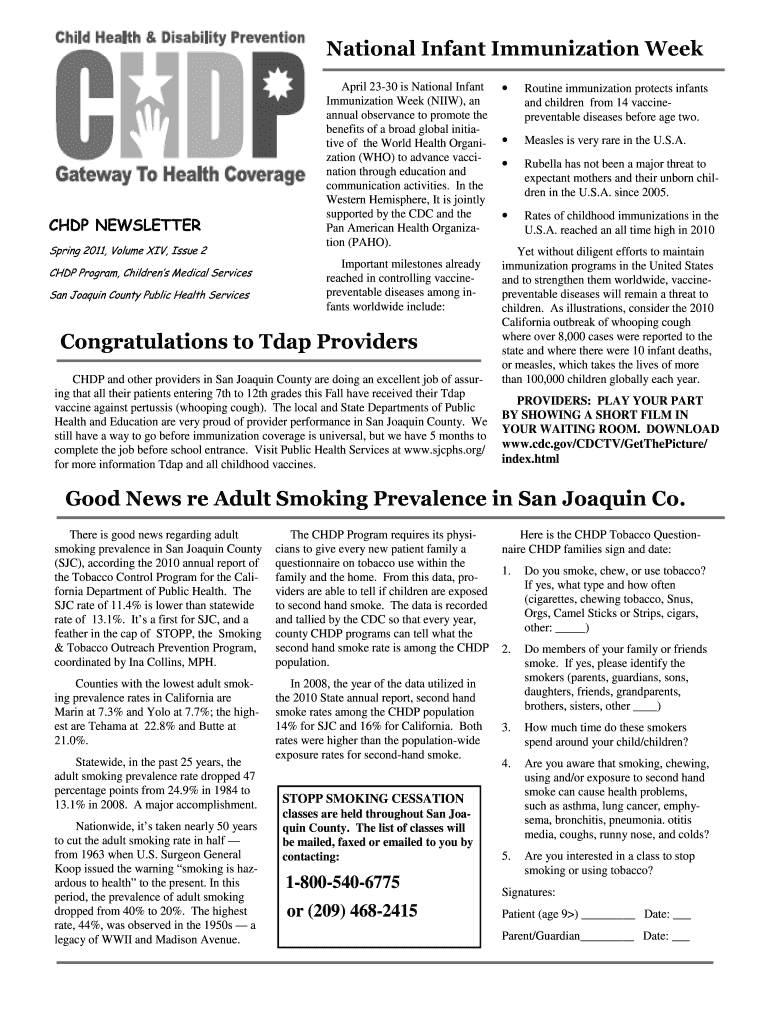 Child Health & Disability Prevention

CHDP

Gateway To Health Coverage

CHDP NEWSLETTER

Spring 2011, Volume XIV, Issue 2

CHDP Program, Children's Medical Services

San Joaquin County Public Health Services

National Infant Immunization Week

April 23-30 is National Infant Immunization Week (NIIW), an annual observance to promote the benefits of a broad global initiative of the World Health Organization (WHO) to advance vaccination through education and communication activities. In the Western Hemisphere, It is jointly supported by the CDC and the Pan American Health Organization (PAHO).

Important milestones already reached in controlling vaccine-preventable diseases among infants worldwide include:

• Routine immunization protects infants and children from 14 vaccine-preventable diseases before age two.

• Measles is very rare in the U.S.A.

• Rubella has not been a major threat to expectant mothers and their unborn children in the U.S.A. since 2005.

• Rates of childhood immunizations in the U.S.A. reached an all time high in 2010

Yet without diligent efforts to maintain immunization programs in the United States and to strengthen them worldwide, vaccine-preventable diseases will remain a threat to children. As illustrations, consider the 2010 California outbreak of whooping cough where over 8,000 cases were reported to the state and where there were 10 infant deaths, or measles, which takes the lives of more than 100,000 children globally each year.

PROVIDERS: PLAY YOUR PART BY SHOWING A SHORT FILM IN YOUR WAITING ROOM. DOWNLOAD www.cdc.gov/CDCTV/GetThePicture/index.html

Congratulations to Tdap Providers

CHDP and other providers in San Joaquin County are doing an excellent job of assuring that all their patients entering 7th to 12th grades this Fall have received their Tdap vaccine against pertussis (whooping cough). The local and State Departments of Public Health and Education are very proud of provider performance in San Joaquin County. We still have a way to go before immunization coverage is universal, but we have 5 months to complete the job before school entrance. Visit Public Health Services at www.sjcphs.org/ for more information Tdap and all childhood vaccines.

Good News re Adult Smoking Prevalence in San Joaquin Co.

There is good news regarding adult smoking prevalence in San Joaquin County (SJC), according the 2010 annual report of the Tobacco Control Program for the California Department of Public Health. The SJC rate of 11.4% is lower than statewide rate of 13.1%. It's a first for SJC, and a feather in the cap of STOPP, the Smoking & Tobacco Outreach Prevention Program, coordinated by Ina Collins, MPH.

Counties with the lowest adult smoking prevalence rates in California are Marin at 7.3% and Yolo at 7.7%; the highest are Tehama at 22.8% and Butte at 21.0%.

Statewide, in the past 25 years, the adult smoking prevalence rate dropped 47 percentage points from 24.9% in 1984 to 13.1% in 2008. A major accomplishment.

Nationwide, it's taken nearly 50 years to cut the adult smoking rate in half — from 1963 when U.S. Surgeon General Koop issued the warning "smoking is hazardous to health" to the present. In this period, the prevalence of adult smoking dropped from 40% to 20%. The highest rate, 44%, was observed in the 1950s — a legacy of WWII and Madison Avenue.

The CHDP Program requires its physicians to give every new patient family a questionnaire on tobacco use within the family and the home. From this data, providers are able to tell if children are exposed to second hand smoke. The data is recorded and tallied by the CDC so that every year, county CHDP programs can tell what the second hand smoke rate is among the CHDP population.

In 2008, the year of the data utilized in the 2010 State annual report, second hand smoke rates among the CHDP population 14% for SJC and 16% for California. Both rates were higher than the population-wide exposure rates for second-hand smoke.

STOPP SMOKING CESSATION classes are held throughout San Joaquin County. The list of classes will be mailed, faxed or emailed to you by contacting:

1-800-540-6775

or (209) 468-2415

Here is the CHDP Tobacco Questionnaire CHDP families sign and date:

1. Do you smoke, chew, or use tobacco? If yes, what type and how often (cigarettes, chewing tobacco, Snus, Orgs, Camel Sticks or Strips, cigars, other: _____)

2. Do members of your family or friends smoke. If yes, please identify the smokers (parents, guardians, sons, daughters, friends, grandparents, brothers, sisters, other ____)

3. How much time do these smokers spend around your child/children?

4. Are you aware that smoking, chewing, using and/or exposure to second hand smoke can cause health problems, such as asthma, lung cancer, emphysema, bronchitis, pneumonia. otitis media, coughs, runny nose, and colds?

5. Are you interested in a class to stop smoking or using tobacco?

Signatures:

Patient (age 9>) _________ Date: ___

Parent/Guardian_________ Date: ___